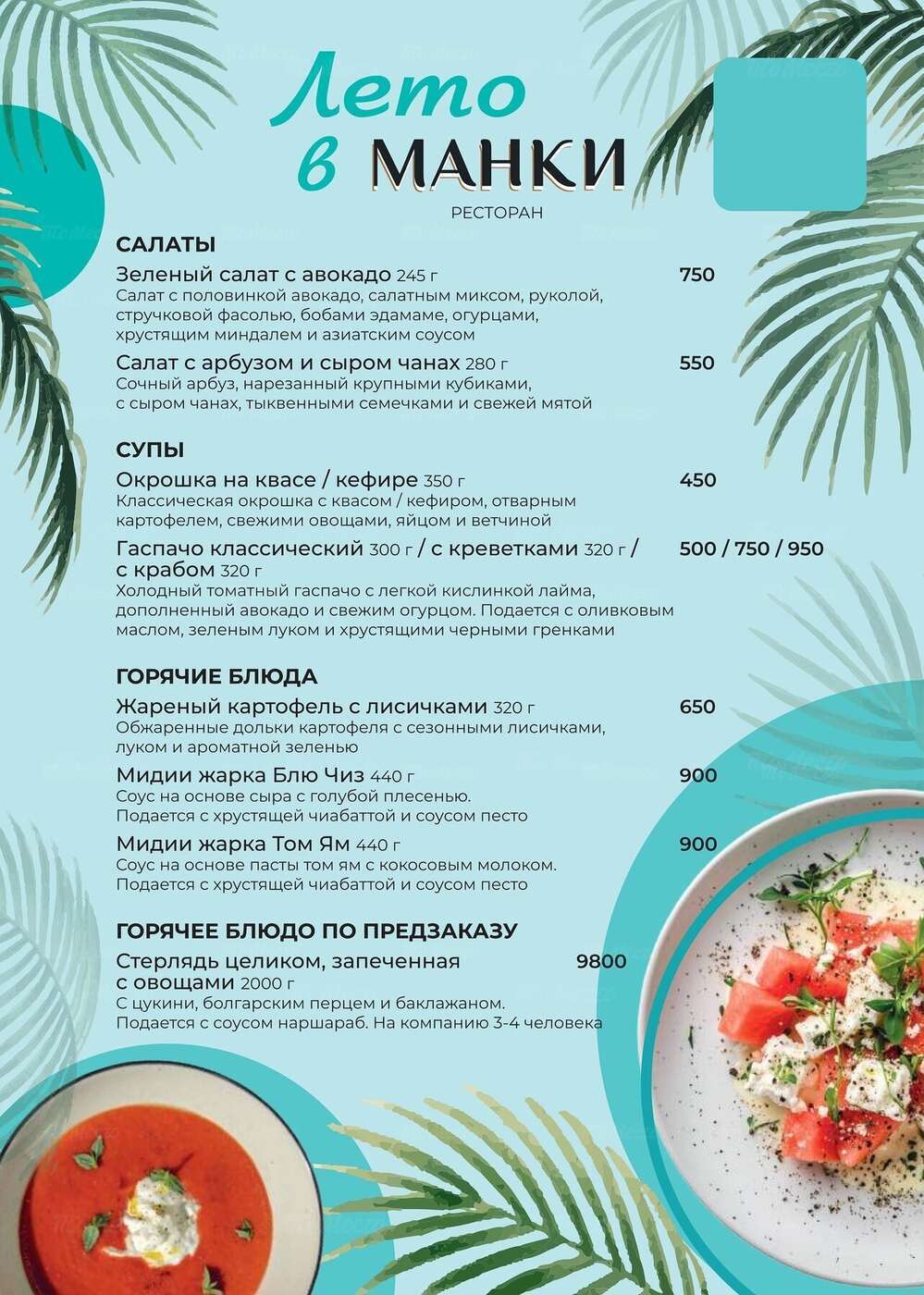 Лето в МАНКИ
РЕСТОРАН

САЛАТЫ

Зеленый салат с авокадо 245 г 750
Салат с половинкой авокадо, салатным миксом, руколой, стручковой фасолью, бобами эдамаме, огурцами, хрустящим миндалем и азиатским соусом

Салат с арбузом и сыром чанах 280 г 550
Сочный арбуз, нарезанный крупными кубиками, с сыром чанах, тыквенными семечками и свежей мятой

СУПЫ

Окрошка на квасе / кефире 350 г 450
Классическая окрошка с квасом / кефиром, отварным картофелем, свежими овощами, яйцом и ветчиной

Гаспачо классический 300 г / с креветками 320 г / с крабом 320 г 500 / 750 / 950
Холодный томатный гаспачо с легкой кислинкой лайма, дополненный авокадо и свежим огурцом. Подается с оливковым маслом, зеленым луком и хрустящими черными гренками

ГОРЯЧИЕ БЛЮДА

Жареный картофель с лисичками 320 г 650
Обжаренные дольки картофеля с сезонными лисичками, луком и ароматной зеленью

Мидии жарка Блю Чиз 440 г 900
Соус на основе сыра с голубой плесенью.
Подается с хрустящей чиабаттой и соусом песто

Мидии жарка Том Ям 440 г 900
Соус на основе пасты том ям с кокосовым молоком.
Подается с хрустящей чиабаттой и соусом песто

ГОРЯЧЕЕ БЛЮДО ПО ПРЕДЗАКАЗУ

Стерлядь целиком, запеченная с овощами 2000 г 9800
С цукини, болгарским перцем и баклажаном.
Подается с соусом наршараб. На компанию 3-4 человека